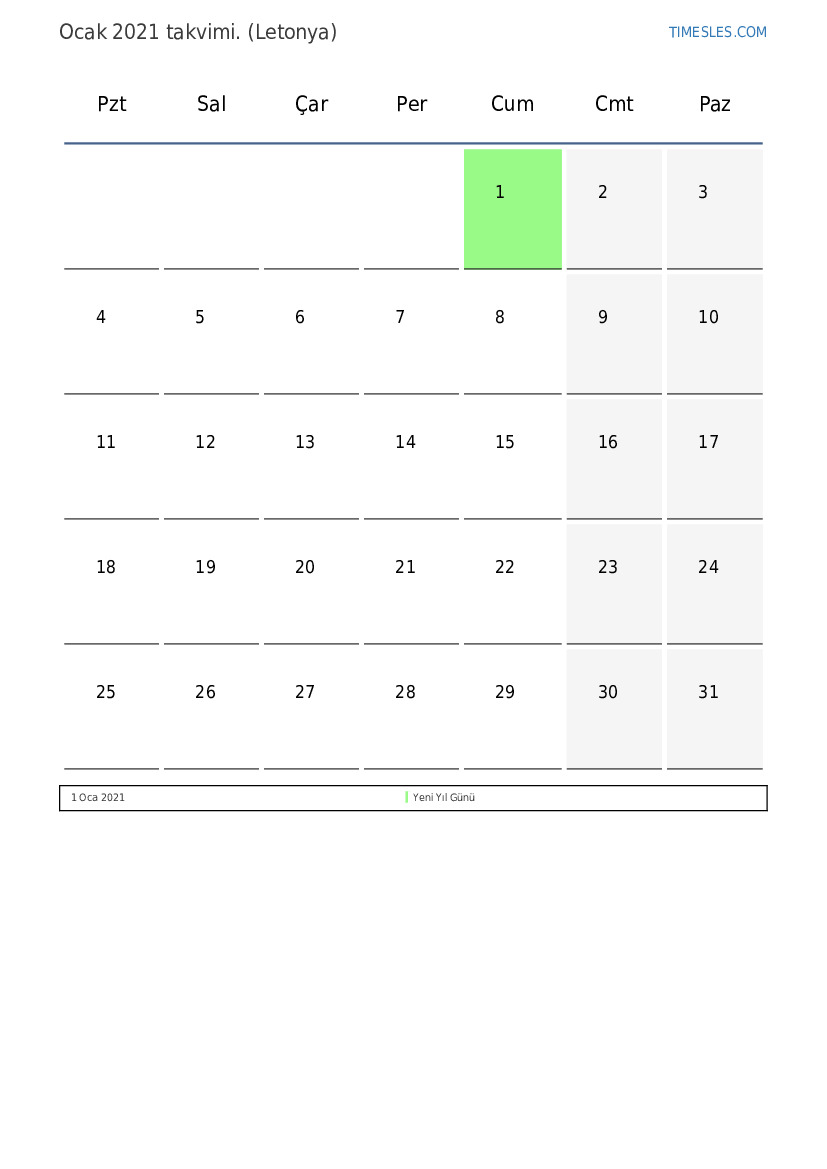 Ocak 2021 takvimi. (Letonya)

TIMESLES.COM

| Pzt | Sal | Çar | Per | Cum | Cmt | Paz |
|---|---|---|---|---|---|---|
|  |  |  |  | 1 | 2 | 3 |
| 4 | 5 | 6 | 7 | 8 | 9 | 10 |
| 11 | 12 | 13 | 14 | 15 | 16 | 17 |
| 18 | 19 | 20 | 21 | 22 | 23 | 24 |
| 25 | 26 | 27 | 28 | 29 | 30 | 31 |

1 Oca 2021 Yeni Yıl Günü